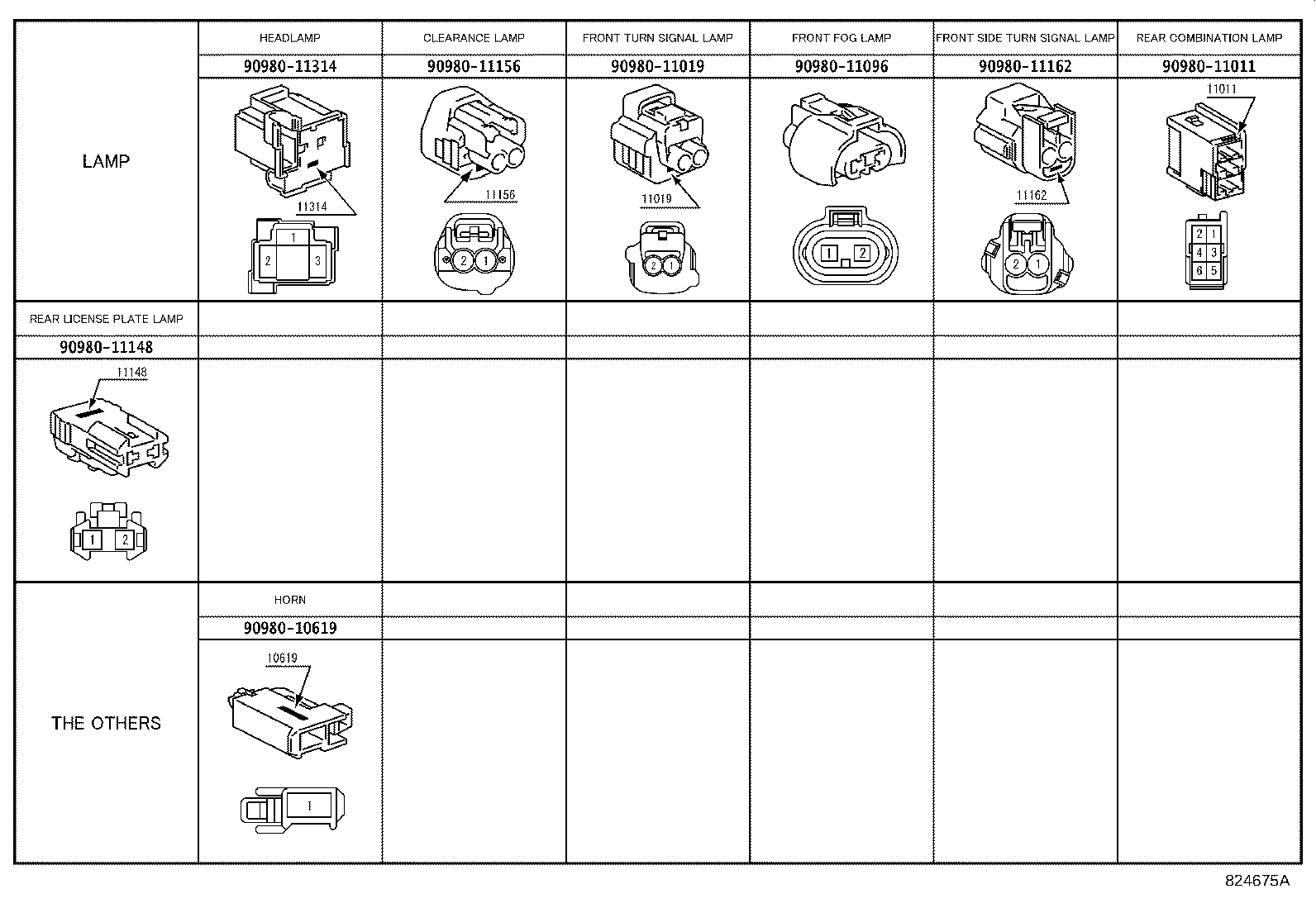 | LAMP | HEADLAMP | CLEARANCE LAMP | FRONT TURN SIGNAL LAMP | FRONT FOG LAMP | FRONT SIDE TURN SIGNAL LAMP | REAR COMBINATION LAMP |
|---|---|---|---|---|---|---|
| | 90980-11314 | 90980-11156 | 90980-11019 | 90980-11096 | 90980-11162 | 90980-11011 |
| | 11314 1 2 3 | 11156 2 1 | 11019 2 1 | 1 2 | 11162 2 1 | 11011 2 1 4 3 6 5 |
| REAR LICENSE PLATE LAMP | | | | | | |
| 90980-11148 | | | | | | |
| 11148 1 2 | | | | | | |
| THE OTHERS | HORN | | | | | |
| | 90980-10619 | | | | | |
| | 10619 1 | | | | | |

824675A